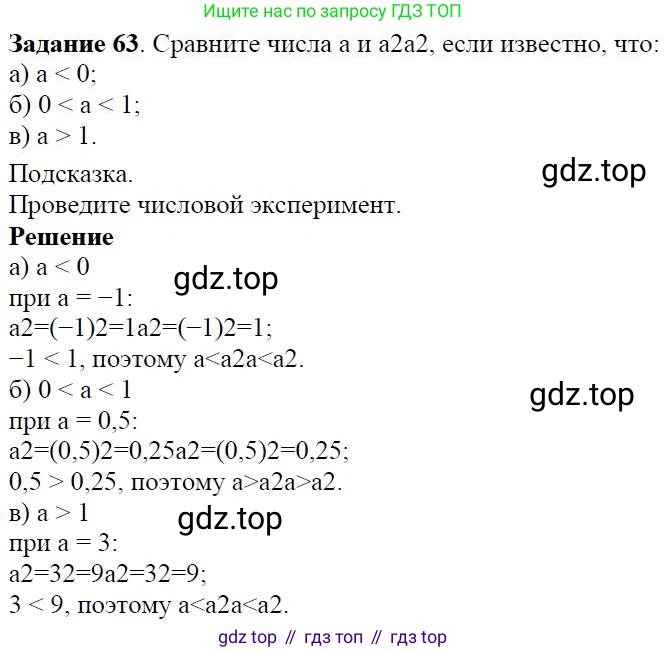 Ищите нас по запросу ГДЗ ТОП

Задание 63. Сравните числа a и a2a2, если известно, что:
а) a < 0;
б) 0 < a < 1;
в) a > 1.

Подсказка.
Проведите числовой эксперимент.

Решение
а) a < 0
при a = −1:
a2=(−1)2=1a2=(−1)2=1;
−1 < 1, поэтому a<a2a<a2.
б) 0 < a < 1
при a = 0,5:
a2=(0,5)2=0,25a2=(0,5)2=0,25;
0,5 > 0,25, поэтому a>a2a>a2.
в) a > 1
при a = 3:
a2=32=9a2=32=9;
3 < 9, поэтому a<a2a<a2.

gdz top // гдз топ // гдз top

gdz.top